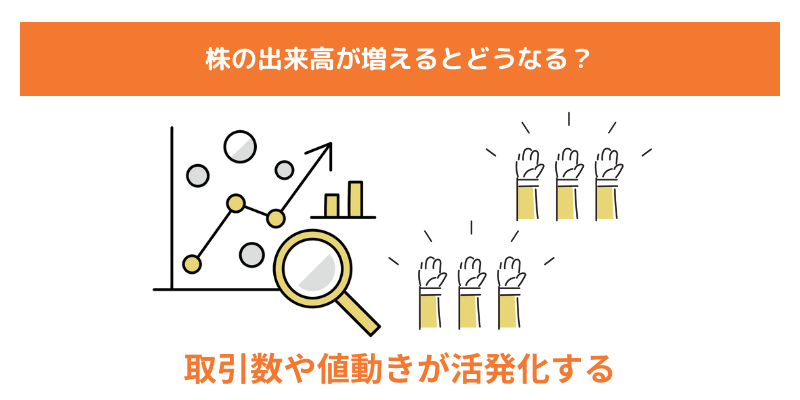 株の出来高が増えるとどうなる？

取引数や値動きが活発化する